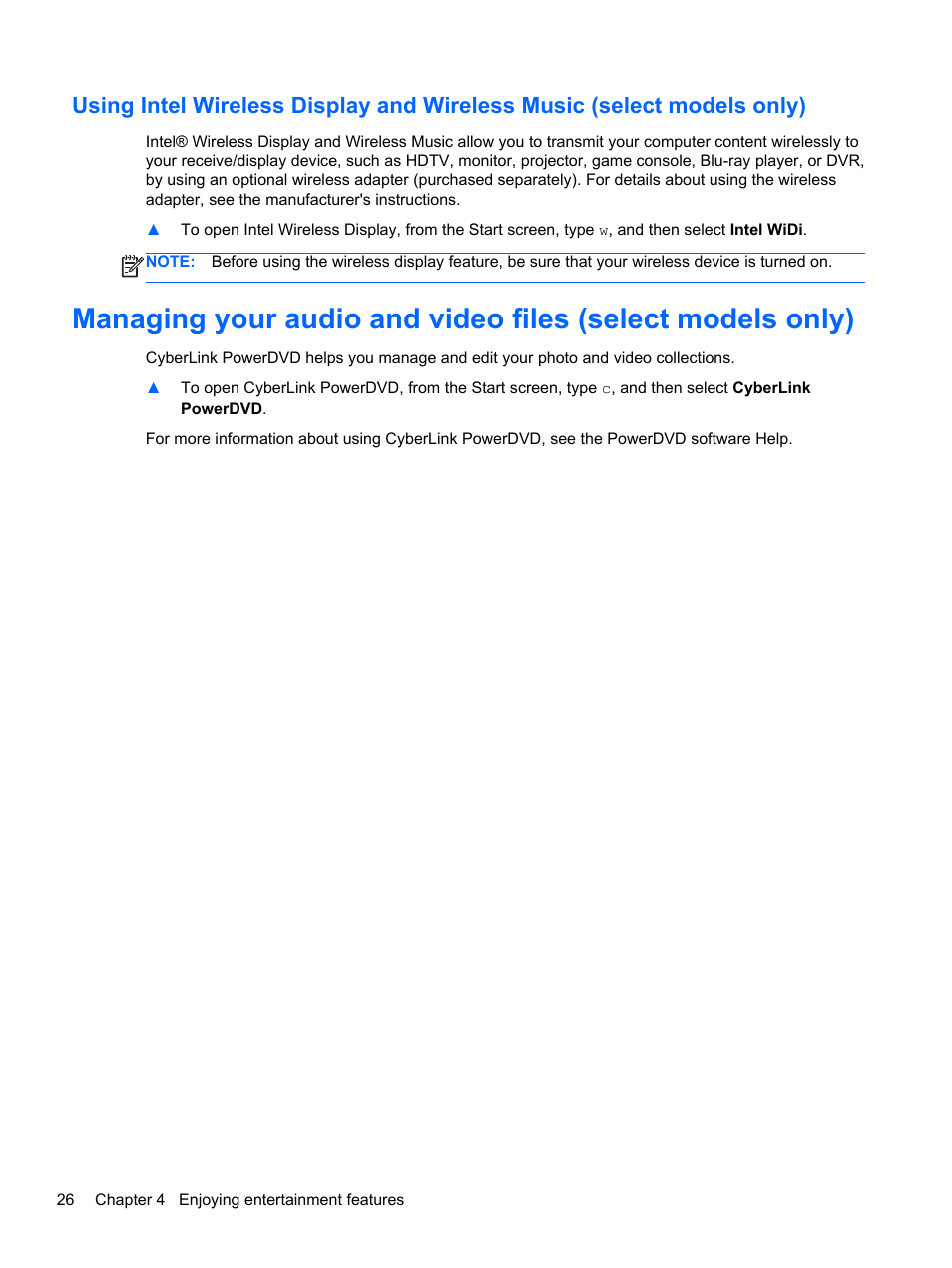 Using Intel Wireless Display and Wireless Music (select models only)

Intel® Wireless Display and Wireless Music allow you to transmit your computer content wirelessly to your receive/display device, such as HDTV, monitor, projector, game console, Blu-ray player, or DVR, by using an optional wireless adapter (purchased separately). For details about using the wireless adapter, see the manufacturer's instructions.

▲ To open Intel Wireless Display, from the Start screen, type w, and then select Intel WiDi.

NOTE: Before using the wireless display feature, be sure that your wireless device is turned on.

Managing your audio and video files (select models only)

CyberLink PowerDVD helps you manage and edit your photo and video collections.

▲ To open CyberLink PowerDVD, from the Start screen, type c, and then select CyberLink PowerDVD.

For more information about using CyberLink PowerDVD, see the PowerDVD software Help.

26 Chapter 4 Enjoying entertainment features